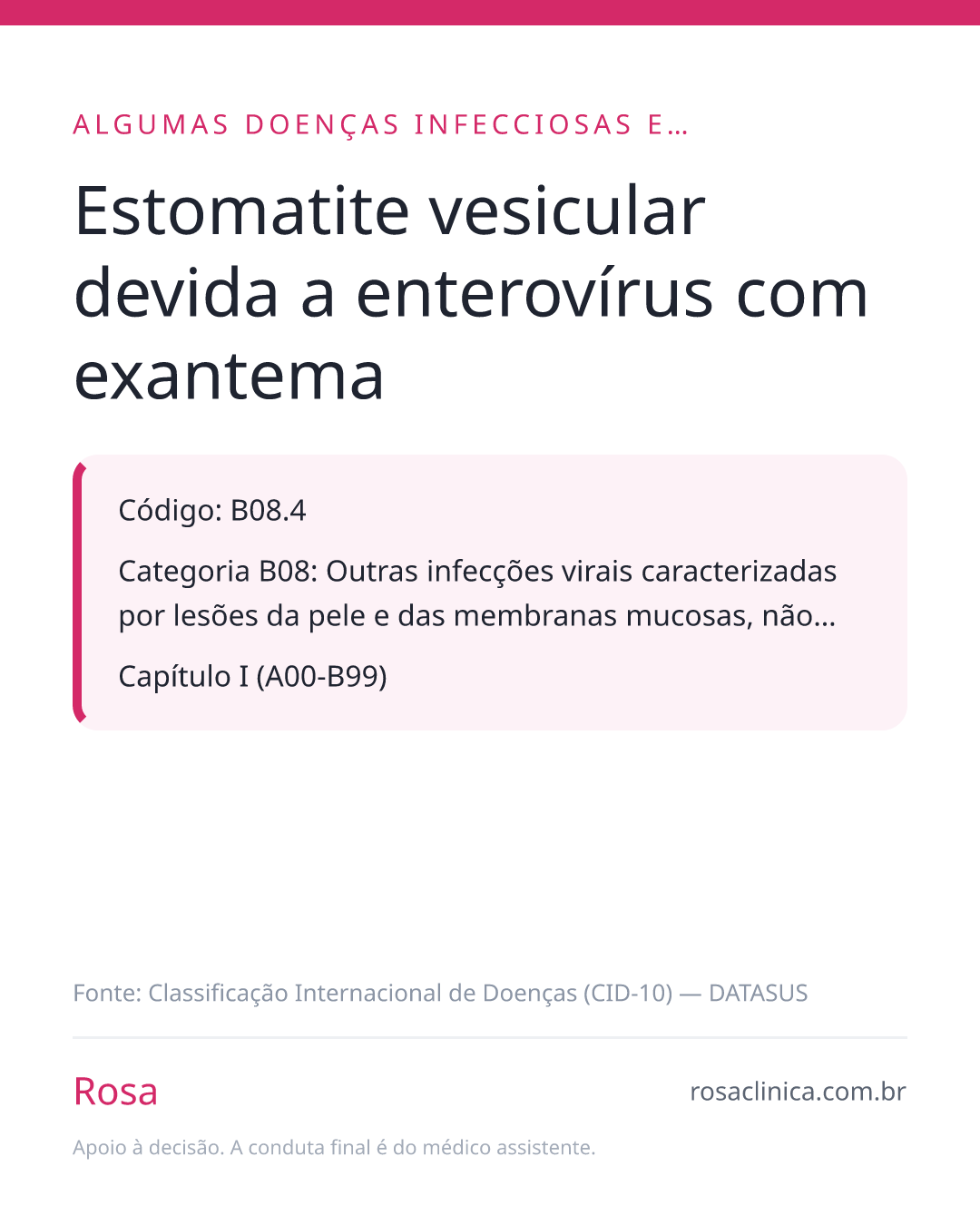 ALGUMAS DOENÇAS INFECCIOSAS E…

Estomatite vesicular devida a enterovírus com exantema

Código: B08.4

Categoria B08: Outras infecções virais caracterizadas por lesões da pele e das membranas mucosas, não…

Capítulo I (A00-B99)

Fonte: Classificação Internacional de Doenças (CID-10) — DATASUS

Rosa

rosaclinica.com.br

Apoio à decisão. A conduta final é do médico assistente.